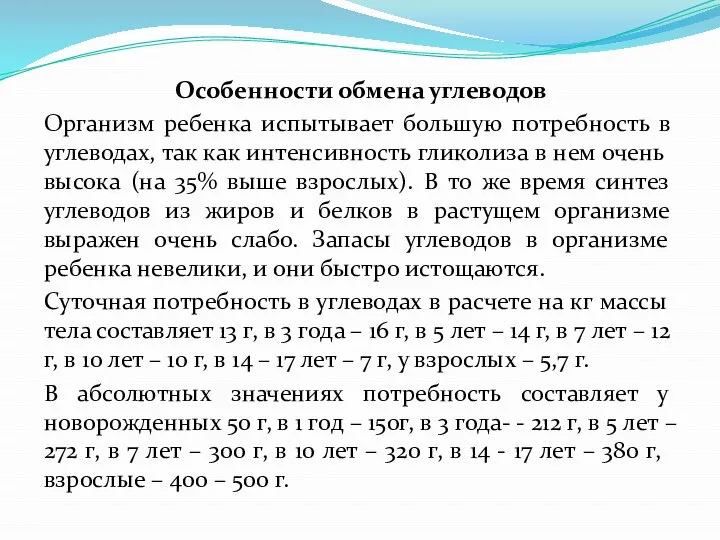 Особенности обмена углеводов

Организм ребенка испытывает большую потребность в углеводах, так как интенсивность гликолиза в нем очень высока (на 35% выше взрослых). В то же время синтез углеводов из жиров и белков в растущем организме выражен очень слабо. Запасы углеводов в организме ребенка невелики, и они быстро истощаются.

Суточная потребность в углеводах в расчете на кг массы тела составляет 13 г, в 3 года – 16 г, в 5 лет – 14 г, в 7 лет – 12 г, в 10 лет – 10 г, в 14 – 17 лет – 7 г, у взрослых – 5,7 г.

В абсолютных значениях потребность составляет у новорожденных 50 г, в 1 год – 150г, в 3 года- - 212 г, в 5 лет – 272 г, в 7 лет – 300 г, в 10 лет – 320 г, в 14 - 17 лет – 380 г, взрослые – 400 – 500 г.